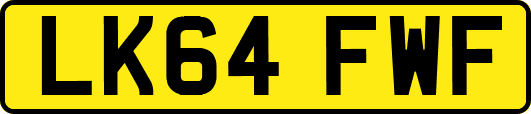 LK64 FWF